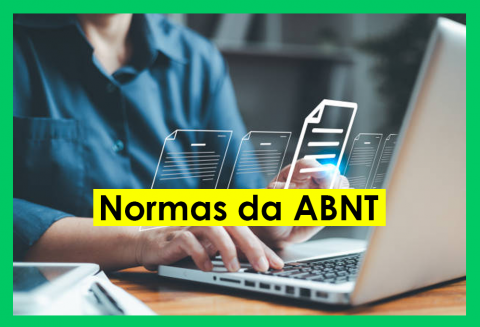 Normas da ABNT